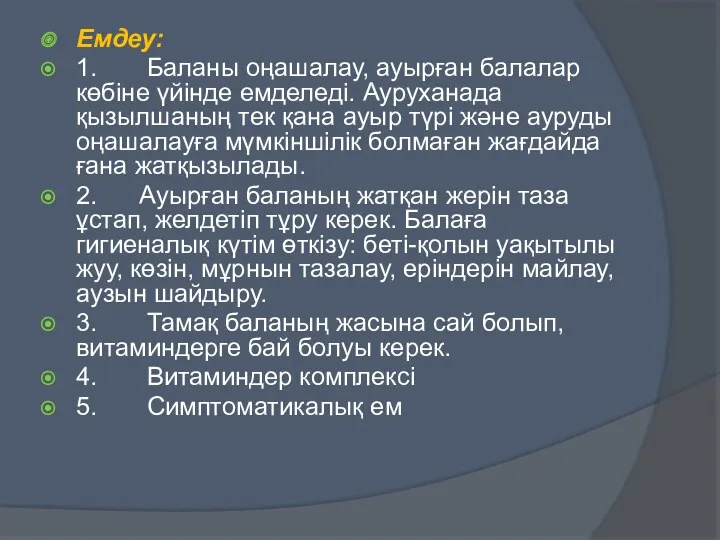 Емдеу:

1. Баланы оңашалау, ауырған балалар көбіне үйінде емделеді. Ауруханада қызылшаның тек қана ауыр түрі және ауруды оңашалауға мүмкіншілік болмаған жағдайда ғана жатқызылады.

2. Ауырған баланың жатқан жерін таза ұстап, желдетіп тұру керек. Балаға гигиеналық күтім өткізу: беті-қолын уақытылы жуу, көзін, мұрнын тазалау, еріндерін майлау, аузын шайдыру.

3. Тамақ баланың жасына сай болып, витаминдерге бай болуы керек.

4. Витаминдер комплексі

5. Симптоматикалық ем